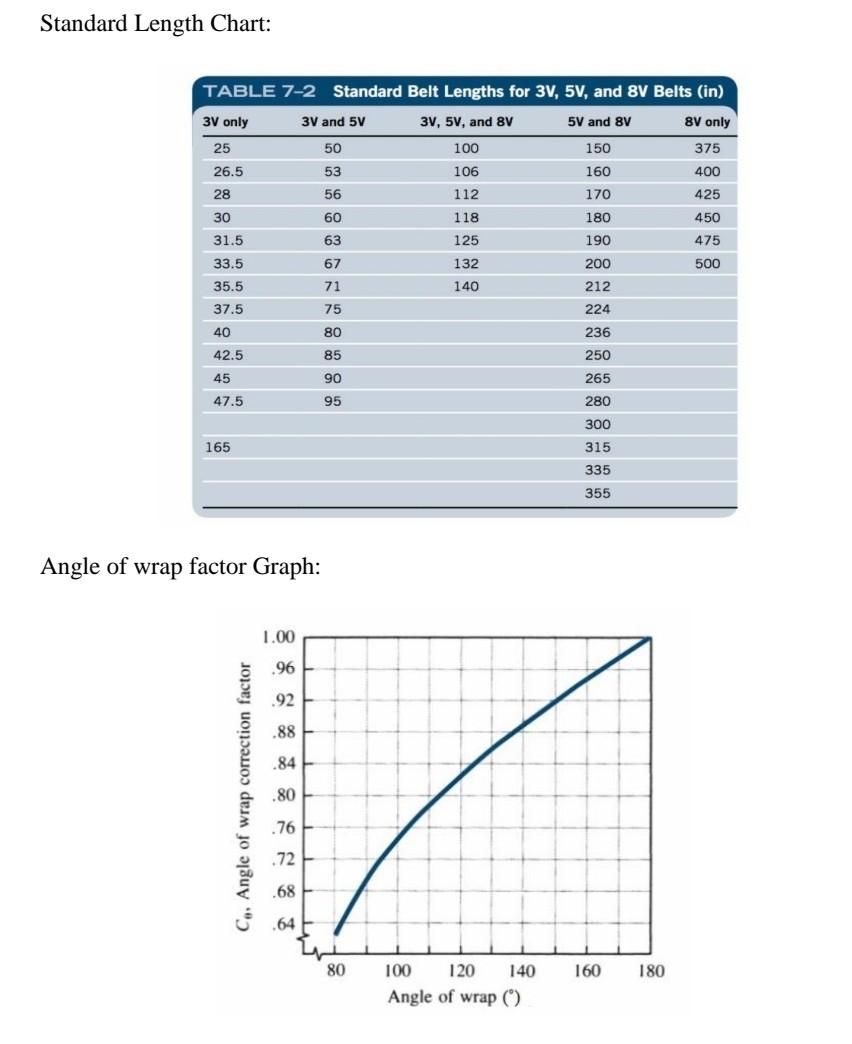 Standard Length Chart:

TABLE 7–2 Standard Belt Lengths for 3V, 5V, and 8V Belts (in)

| 3V only | 3V and 5V | 3V, 5V, and 8V | 5V and 8V | 8V only |
|---|---|---|---|---|
| 25 | 50 | 100 | 150 | 375 |
| 26.5 | 53 | 106 | 160 | 400 |
| 28 | 56 | 112 | 170 | 425 |
| 30 | 60 | 118 | 180 | 450 |
| 31.5 | 63 | 125 | 190 | 475 |
| 33.5 | 67 | 132 | 200 | 500 |
| 35.5 | 71 | 140 | 212 | |
| 37.5 | 75 | | 224 | |
| 40 | 80 | | 236 | |
| 42.5 | 85 | | 250 | |
| 45 | 90 | | 265 | |
| 47.5 | 95 | | 280 | |
| | | | 300 | |
| 165 | | | 315 | |
| | | | 335 | |
| | | | 355 | |

Angle of wrap factor Graph:

$C_\theta$, Angle of wrap correction factor

1.00
.96
.92
.88
.84
.80
.76
.72
.68
.64

80 100 120 140 160 180

Angle of wrap (°)